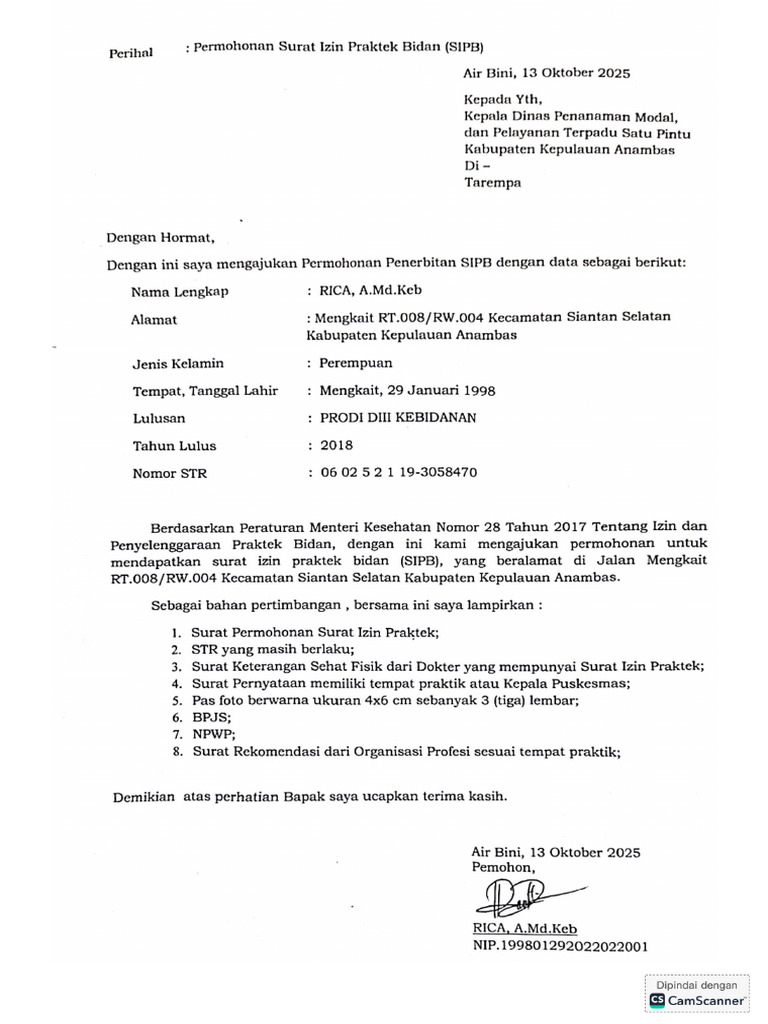 Perihal : Permohonan Surat Izin Praktek Bidan (SIPB)

Air Bini, 13 Oktober 2025

Kepada Yth,
Kepala Dinas Penanaman Modal,
dan Pelayanan Terpadu Satu Pintu
Kabupaten Kepulauan Anambas
Di –
Tarempa

Dengan Hormat,

Dengan ini saya mengajukan Permohonan Penerbitan SIPB dengan data sebagai berikut:

Nama Lengkap : RICA, A.Md.Keb
Alamat : Mengkait RT.008/RW.004 Kecamatan Siantan Selatan Kabupaten Kepulauan Anambas
Jenis Kelamin : Perempuan
Tempat, Tanggal Lahir : Mengkait, 29 Januari 1998
Lulusan : PRODI DIII KEBIDANAN
Tahun Lulus : 2018
Nomor STR : 06 02 5 2 1 19-3058470

Berdasarkan Peraturan Menteri Kesehatan Nomor 28 Tahun 2017 Tentang Izin dan Penyelenggaraan Praktek Bidan, dengan ini kami mengajukan permohonan untuk mendapatkan surat izin praktek bidan (SIPB), yang beralamat di Jalan Mengkait RT.008/RW.004 Kecamatan Siantan Selatan Kabupaten Kepulauan Anambas.

Sebagai bahan pertimbangan , bersama ini saya lampirkan :

1. Surat Permohonan Surat Izin Praktek;
2. STR yang masih berlaku;
3. Surat Keterangan Sehat Fisik dari Dokter yang mempunyai Surat Izin Praktek;
4. Surat Pernyataan memiliki tempat praktik atau Kepala Puskesmas;
5. Pas foto berwarna ukuran 4x6 cm sebanyak 3 (tiga) lembar;
6. BPJS;
7. NPWP;
8. Surat Rekomendasi dari Organisasi Profesi sesuai tempat praktik;

Demikian atas perhatian Bapak saya ucapkan terima kasih.

Air Bini, 13 Oktober 2025
Pemohon,

RICA, A.Md.Keb
NIP.199801292022022001

Dipindai dengan
CS CamScanner